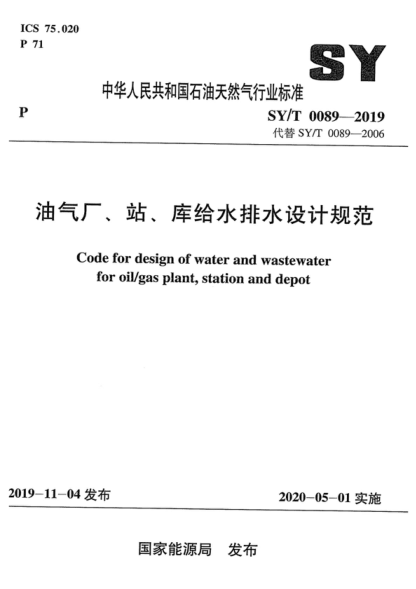 ICS 75.020
P 71

SY

中华人民共和国石油天然气行业标准

P

SY/T 0089—2019
代替 SY/T 0089—2006

油气厂、站、库给水排水设计规范

Code for design of water and wastewater for oil/gas plant, station and depot

2019-11-04 发布

2020-05-01 实施

国家能源局 发布